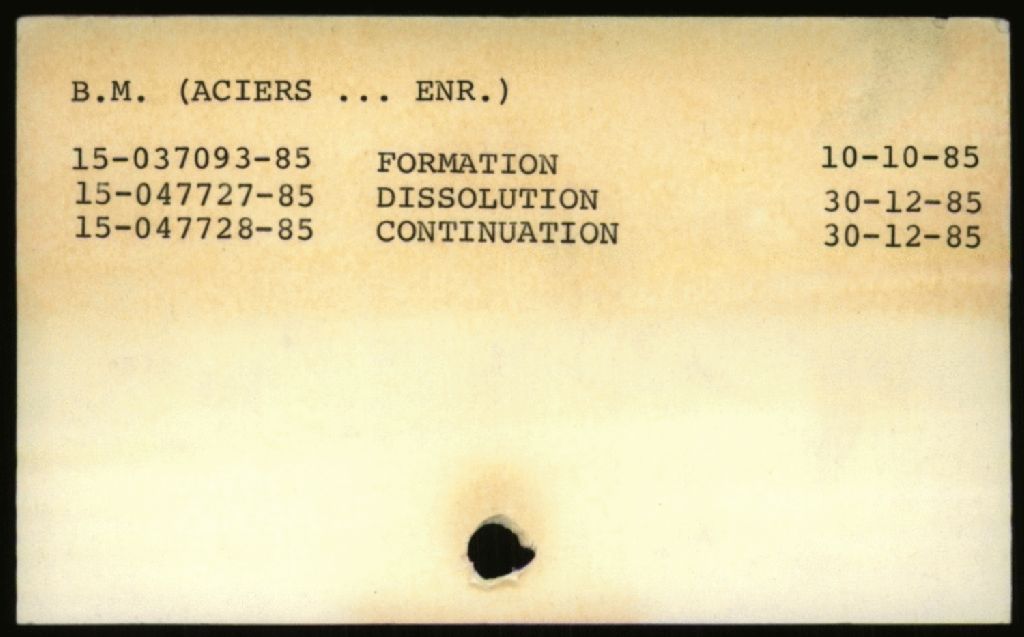 B.M. (ACIERS ... ENR.)

15-037093-85 FORMATION 10-10-85
15-047727-85 DISSOLUTION 30-12-85
15-047728-85 CONTINUATION 30-12-85